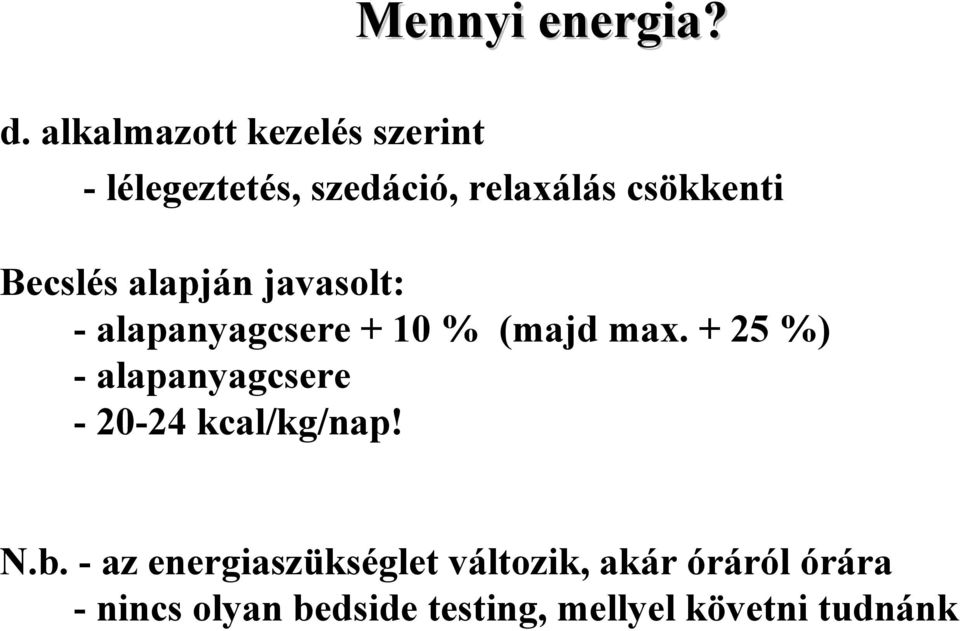 Mennyi energia?

d. alkalmazott kezelés szerint

- lélegeztetés, szedáció, relaxálás csökkenti

Becslés alapján javasolt:

- alapanyagcsere + 10 % (majd max. + 25 %)
- alapanyagcsere
- 20-24 kcal/kg/nap!

N.b. - az energiaszükséglet változik, akár óráról órára
- nincs olyan bedside testing, mellyel követni tudnánk